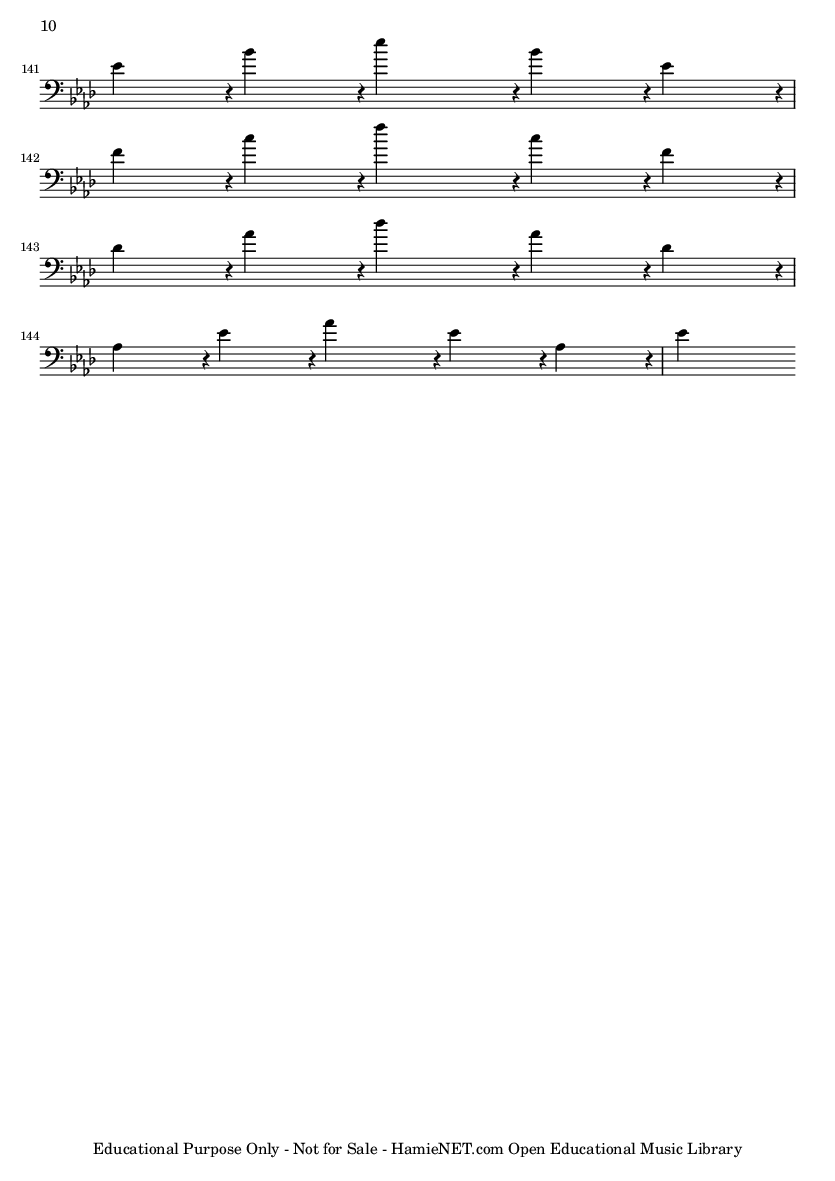 10

141

142

143

144

Educational Purpose Only - Not for Sale - HamieNET.com Open Educational Music Library